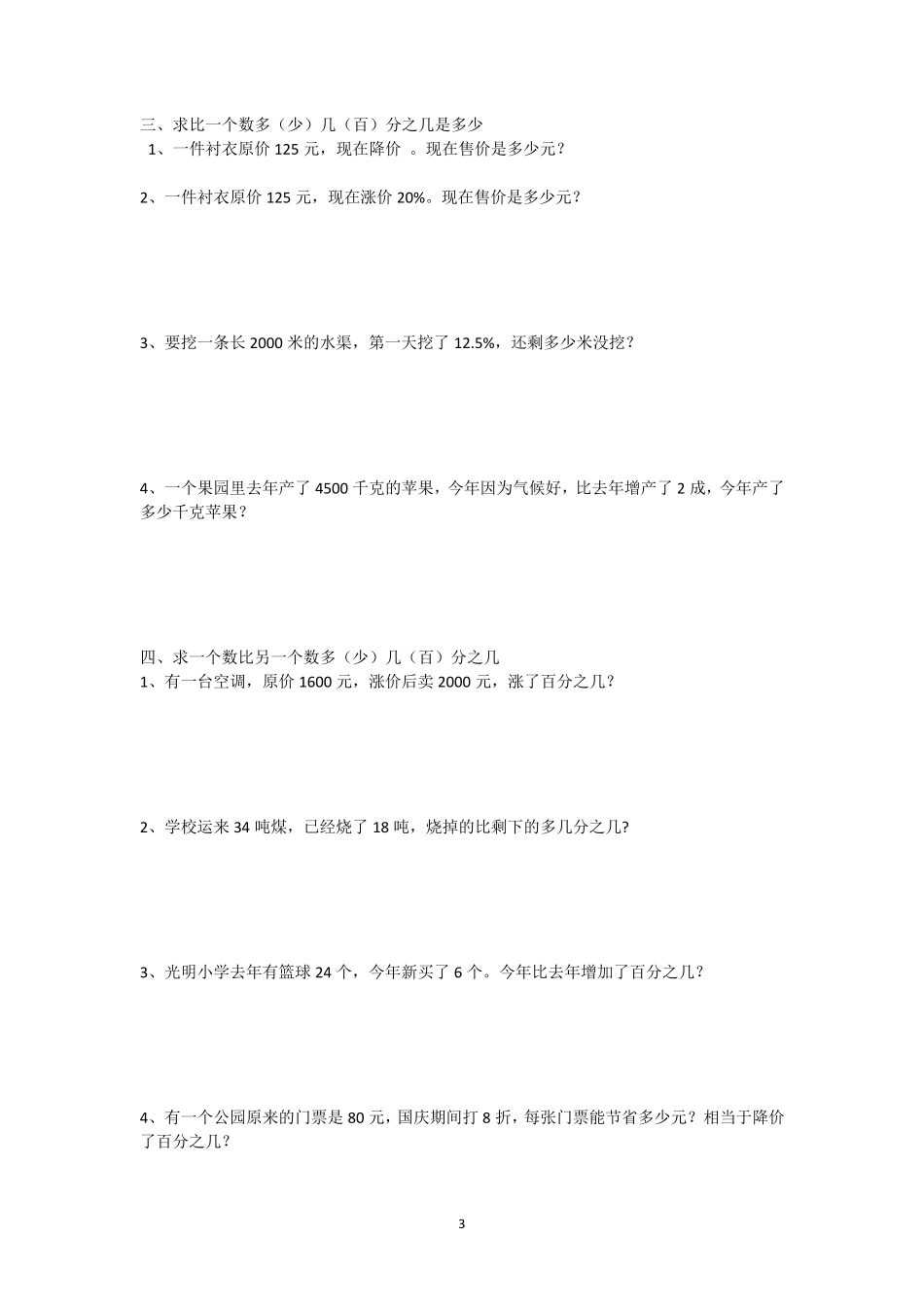 三、求比一个数多（少）几（百）分之几是多少
1、一件衬衣原价 125 元，现在降价 。现在售价是多少元？

2、一件衬衣原价 125 元，现在涨价 20%。现在售价是多少元？

3、要挖一条长 2000 米的水渠，第一天挖了 12.5%，还剩多少米没挖？

4、一个果园里去年产了 4500 千克的苹果，今年因为气候好，比去年增产了 2 成，今年产了多少千克苹果？

四、求一个数比另一个数多（少）几（百）分之几
1、有一台空调，原价 1600 元，涨价后卖 2000 元，涨了百分之几？

2、学校运来 34 吨煤，已经烧了 18 吨，烧掉的比剩下的多几分之几?

3、光明小学去年有篮球 24 个，今年新买了 6 个。今年比去年增加了百分之几？

4、有一个公园原来的门票是 80 元，国庆期间打 8 折，每张门票能节省多少元？相当于降价了百分之几？

3